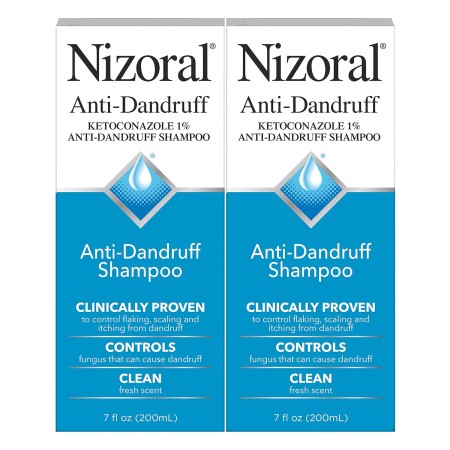 Nizoral®
Anti-Dandruff
KETOCONAZOLE 1%
ANTI-DANDRUFF SHAMPOO

®

Anti-Dandruff Shampoo

CLINICALLY PROVEN
to control flaking, scaling and itching from dandruff

CONTROLS
fungus that can cause dandruff

CLEAN
fresh scent

7 fl oz (200mL)

Nizoral®
Anti-Dandruff
KETOCONAZOLE 1%
ANTI-DANDRUFF SHAMPOO

®

Anti-Dandruff Shampoo

CLINICALLY PROVEN
to control flaking, scaling and itching from dandruff

CONTROLS
fungus that can cause dandruff

CLEAN
fresh scent

7 fl oz (200mL)